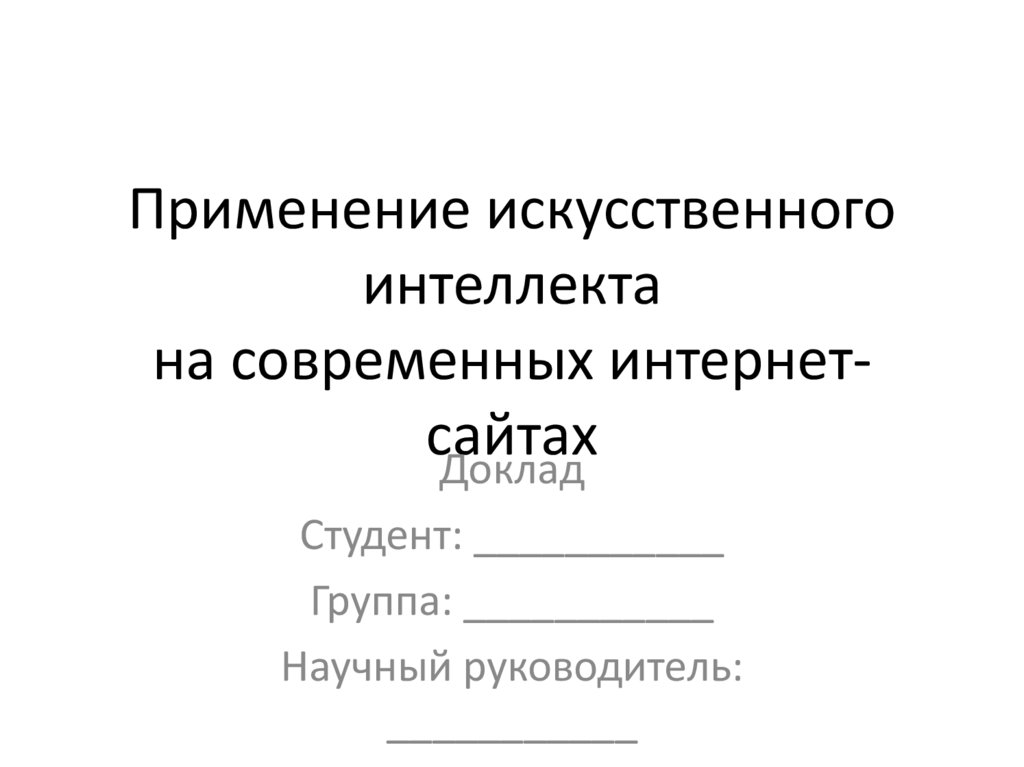 Применение искусственного интеллекта
на современных интернет-сайтах

Доклад

Студент: ____

Группа: ____

Научный руководитель:
____